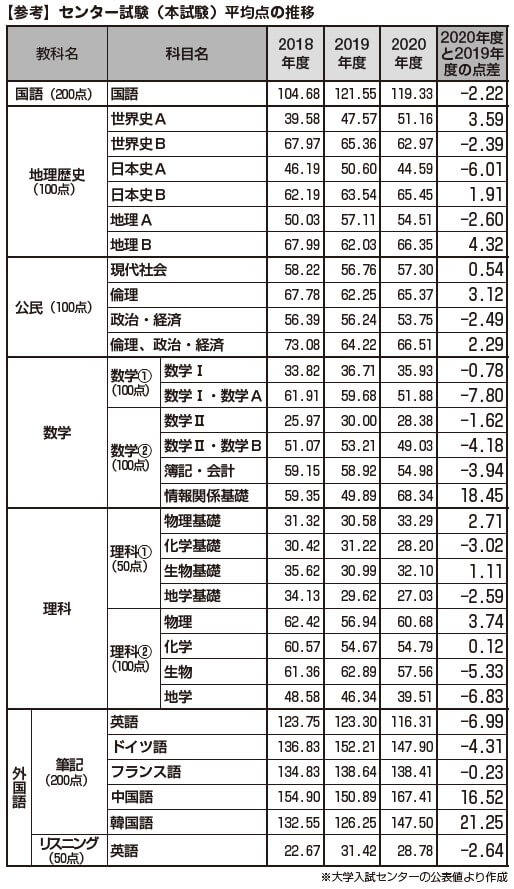 【参考】センター試験（本試験）平均点の推移

| 教科名 | | 科目名 | 2018年度 | 2019年度 | 2020年度 | 2020年度と2019年度の点差 |
|---|---|---|---|---|---|---|
| 国語（200点） | | 国語 | 104.68 | 121.55 | 119.33 | −2.22 |
| 地理歴史（100点） | | 世界史A | 39.58 | 47.57 | 51.16 | 3.59 |
| | | 世界史B | 67.97 | 65.36 | 62.97 | −2.39 |
| | | 日本史A | 46.19 | 50.60 | 44.59 | −6.01 |
| | | 日本史B | 62.19 | 63.54 | 65.45 | 1.91 |
| | | 地理A | 50.03 | 57.11 | 54.51 | −2.60 |
| | | 地理B | 67.99 | 62.03 | 66.35 | 4.32 |
| 公民（100点） | | 現代社会 | 58.22 | 56.76 | 57.30 | 0.54 |
| | | 倫理 | 67.78 | 62.25 | 65.37 | 3.12 |
| | | 政治・経済 | 56.39 | 56.24 | 53.75 | −2.49 |
| | | 倫理、政治・経済 | 73.08 | 64.22 | 66.51 | 2.29 |
| 数学 | 数学①（100点） | 数学Ⅰ | 33.82 | 36.71 | 35.93 | −0.78 |
| | | 数学Ⅰ・数学A | 61.91 | 59.68 | 51.88 | −7.80 |
| | 数学②（100点） | 数学Ⅱ | 25.97 | 30.00 | 28.38 | −1.62 |
| | | 数学Ⅱ・数学B | 51.07 | 53.21 | 49.03 | −4.18 |
| | | 簿記・会計 | 59.15 | 58.92 | 54.98 | −3.94 |
| | | 情報関係基礎 | 59.35 | 49.89 | 68.34 | 18.45 |
| 理科 | 理科①（50点） | 物理基礎 | 31.32 | 30.58 | 33.29 | 2.71 |
| | | 化学基礎 | 30.42 | 31.22 | 28.20 | −3.02 |
| | | 生物基礎 | 35.62 | 30.99 | 32.10 | 1.11 |
| | | 地学基礎 | 34.13 | 29.62 | 27.03 | −2.59 |
| | 理科②（100点） | 物理 | 62.42 | 56.94 | 60.68 | 3.74 |
| | | 化学 | 60.57 | 54.67 | 54.79 | 0.12 |
| | | 生物 | 61.36 | 62.89 | 57.56 | −5.33 |
| | | 地学 | 48.58 | 46.34 | 39.51 | −6.83 |
| 外国語 | 筆記（200点） | 英語 | 123.75 | 123.30 | 116.31 | −6.99 |
| | | ドイツ語 | 136.83 | 152.21 | 147.90 | −4.31 |
| | | フランス語 | 134.83 | 138.64 | 138.41 | −0.23 |
| | | 中国語 | 154.90 | 150.89 | 167.41 | 16.52 |
| | | 韓国語 | 132.55 | 126.25 | 147.50 | 21.25 |
| | リスニング（50点） | 英語 | 22.67 | 31.42 | 28.78 | −2.64 |

※大学入試センターの公表値より作成